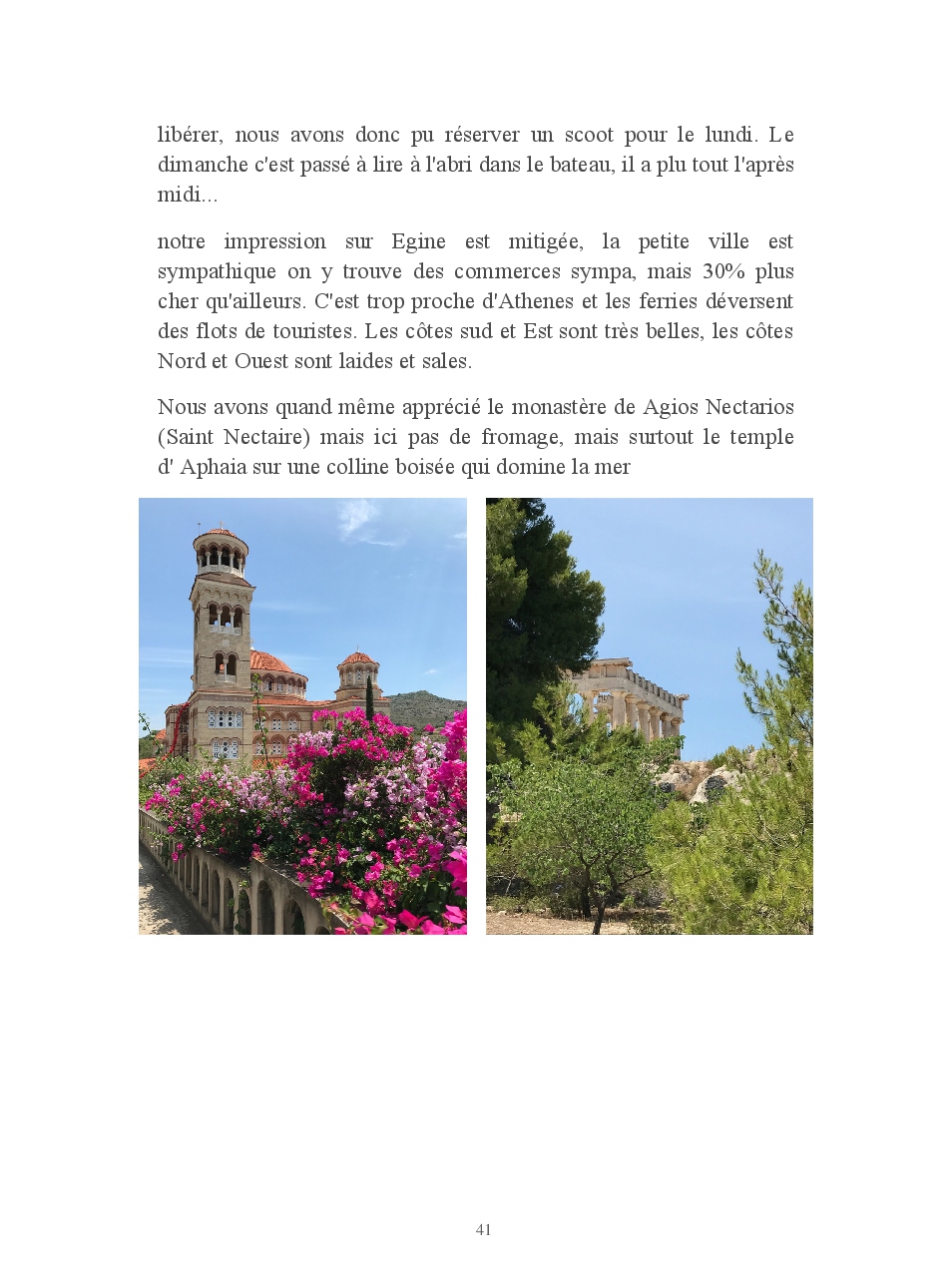 libérer, nous avons donc pu réserver un scoot pour le lundi. Le dimanche c'est passé à lire à l'abri dans le bateau, il a plu tout l'après midi...

notre impression sur Egine est mitigée, la petite ville est sympathique on y trouve des commerces sympa, mais 30% plus cher qu'ailleurs. C'est trop proche d'Athenes et les ferries déversent des flots de touristes. Les côtes sud et Est sont très belles, les côtes Nord et Ouest sont laides et sales.

Nous avons quand même apprécié le monastère de Agios Nectarios (Saint Nectaire) mais ici pas de fromage, mais surtout le temple d' Aphaia sur une colline boisée qui domine la mer

41